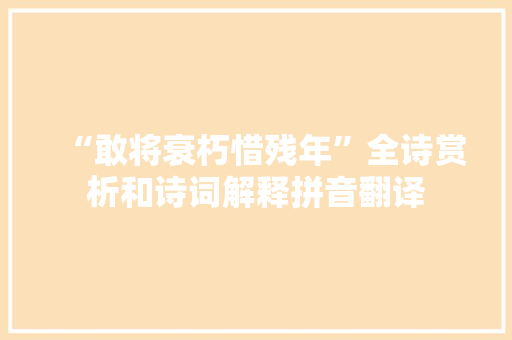 “敢将衰朽惜残年”全诗赏析和诗词解释拼音翻译